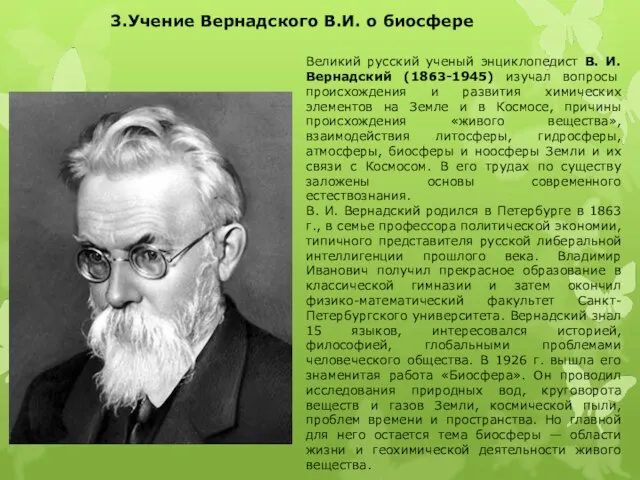 3.Учение Вернадского В.И. о биосфере

Великий русский ученый энциклопедист В. И. Вернадский (1863-1945) изучал вопросы происхождения и развития химических элементов на Земле и в Космосе, причины происхождения «живого вещества», взаимодействия литосферы, гидросферы, атмосферы, биосферы и ноосферы Земли и их связи с Космосом. В его трудах по существу заложены основы современного естествознания.
В. И. Вернадский родился в Петербурге в 1863 г., в семье профессора политической экономии, типичного представителя русской либеральной интеллигенции прошлого века. Владимир Иванович получил прекрасное образование в классической гимназии и затем окончил физико-математический факультет Санкт-Петербургского университета. Вернадский знал 15 языков, интересовался историей, философией, глобальными проблемами человеческого общества. В 1926 г. вышла его знаменитая работа «Биосфера». Он проводил исследования природных вод, круговорота веществ и газов Земли, космической пыли, проблем времени и пространства. Но главной для него остается тема биосферы — области жизни и геохимической деятельности живого вещества.